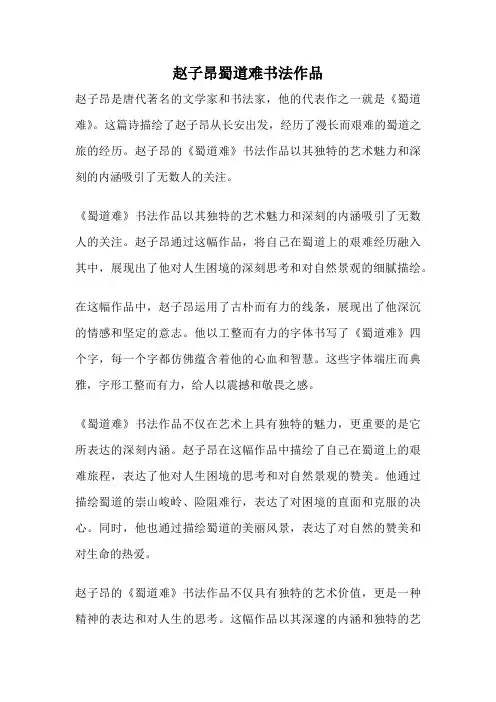 赵子昂蜀道难书法作品

赵子昂是唐代著名的文学家和书法家，他的代表作之一就是《蜀道难》。这篇诗描绘了赵子昂从长安出发，经历了漫长而艰难的蜀道之旅的经历。赵子昂的《蜀道难》书法作品以其独特的艺术魅力和深刻的内涵吸引了无数人的关注。

《蜀道难》书法作品以其独特的艺术魅力和深刻的内涵吸引了无数人的关注。赵子昂通过这幅作品，将自己在蜀道上的艰难经历融入其中，展现出了他对人生困境的深刻思考和对自然景观的细腻描绘。

在这幅作品中，赵子昂运用了古朴而有力的线条，展现出了他深沉的情感和坚定的意志。他以工整而有力的字体书写了《蜀道难》四个字，每一个字都仿佛蕴含着他的心血和智慧。这些字体端庄而典雅，字形工整而有力，给人以震撼和敬畏之感。

《蜀道难》书法作品不仅在艺术上具有独特的魅力，更重要的是它所表达的深刻内涵。赵子昂在这幅作品中描绘了自己在蜀道上的艰难旅程，表达了他对人生困境的思考和对自然景观的赞美。他通过描绘蜀道的崇山峻岭、险阻难行，表达了对困境的直面和克服的决心。同时，他也通过描绘蜀道的美丽风景，表达了对自然的赞美和对生命的热爱。

赵子昂的《蜀道难》书法作品不仅具有独特的艺术价值，更是一种精神的表达和对人生的思考。这幅作品以其深邃的内涵和独特的艺